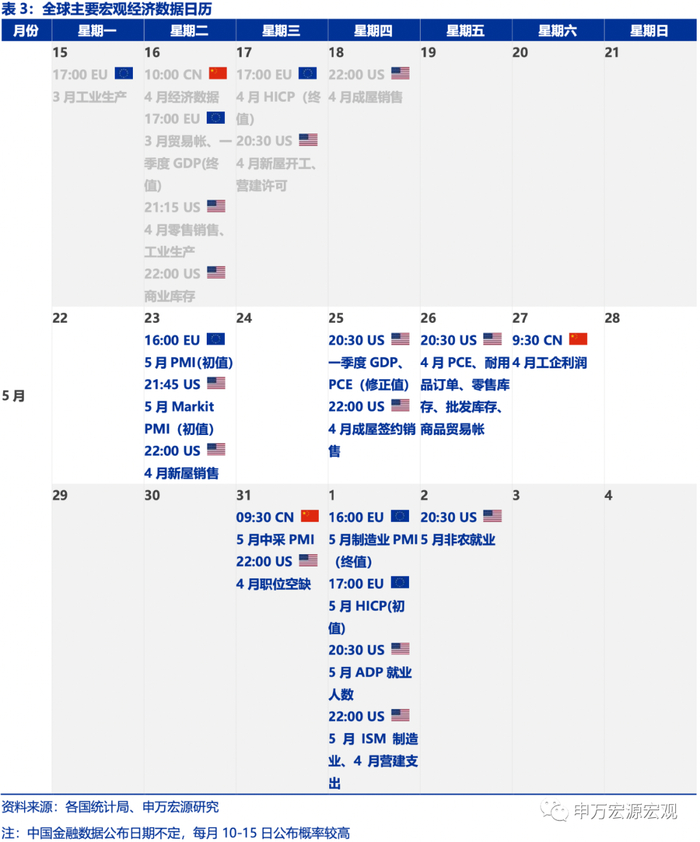 表3：全球主要宏观经济数据日历

| 月份 | 星期一 | 星期二 | 星期三 | 星期四 | 星期五 | 星期六 | 星期日 |
|---|---|---|---|---|---|---|---|
| 5月 | 15 17:00 EU 3月工业生产 | 16 10:00 CN 4月经济数据 17:00 EU 3月贸易帐、一季度GDP(终值) 21:15 US 4月零售销售、工业生产 22:00 US 商业库存 | 17 17:00 EU 4月HICP（终值） 20:30 US 4月新屋开工、营建许可 | 18 22:00 US 4月成屋销售 | 19 | 20 | 21 |
| | 22 | 23 16:00 EU 5月PMI(初值) 21:45 US 5月Markit PMI（初值） 22:00 US 4月新屋销售 | 24 | 25 20:30 US 一季度GDP、PCE（修正值） 22:00 US 4月成屋签约销售 | 26 20:30 US 4月PCE、耐用品订单、零售库存、批发库存、商品贸易帐 | 27 9:30 CN 4月工企利润 | 28 |
| | 29 | 30 | 31 09:30 CN 5月中采PMI 22:00 US 4月职位空缺 | 1 16:00 EU 5月制造业PMI（终值） 17:00 EU 5月HICP(初值) 20:30 US 5月ADP就业人数 22:00 US 5月ISM制造业、4月营建支出 | 2 20:30 US 5月非农就业 | 3 | 4 |

资料来源：各国统计局、申万宏源研究

注：中国金融数据公布日期不定，每月10-15日公布概率较高

申万宏源宏观